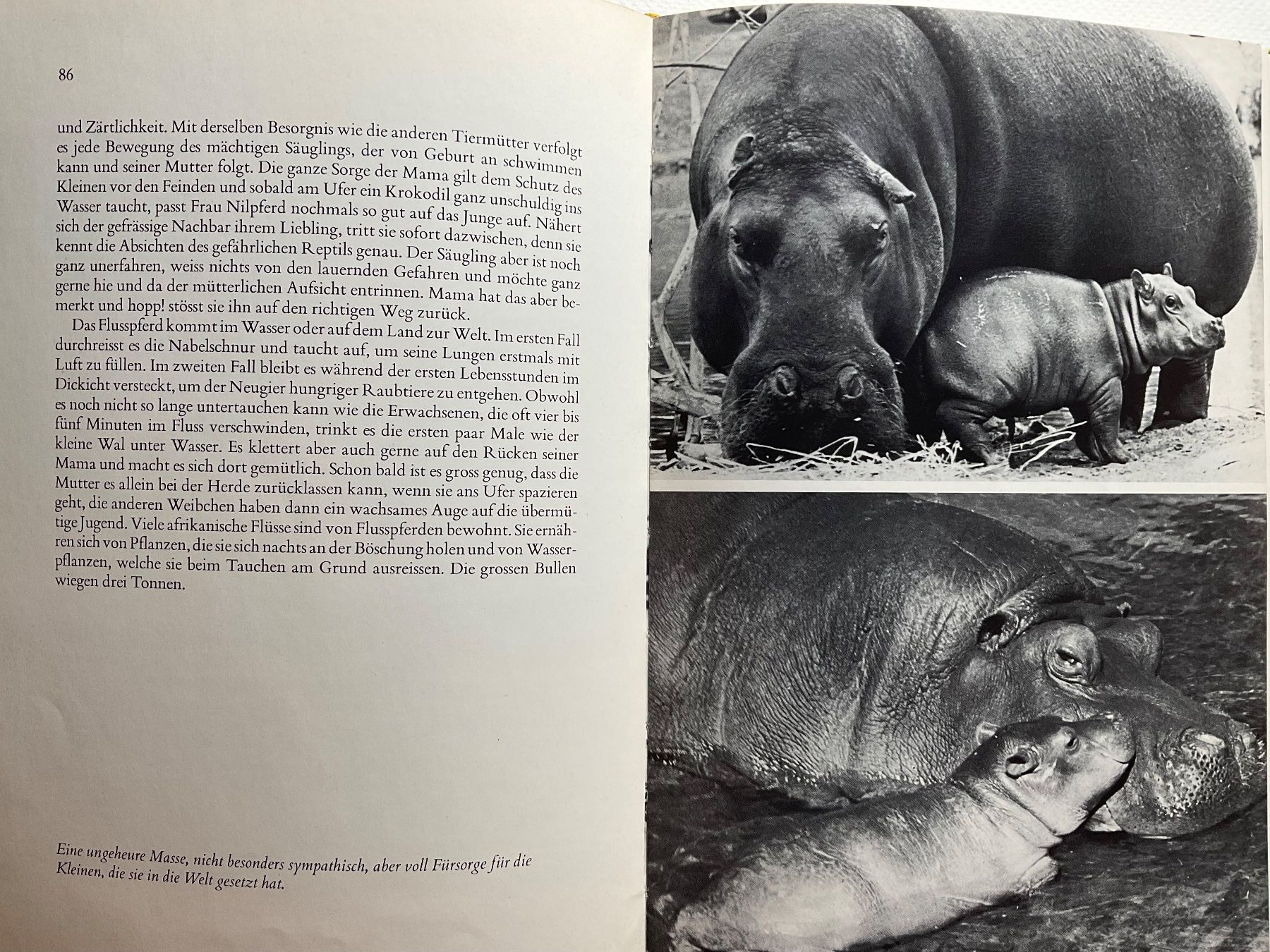 86

und Zärtlichkeit. Mit derselben Besorgnis wie die anderen Tiermütter verfolgt es jede Bewegung des mächtigen Säuglings, der von Geburt an schwimmen kann und seiner Mutter folgt. Die ganze Sorge der Mama gilt dem Schutz des Kleinen vor den Feinden und sobald am Ufer ein Krokodil ganz unschuldig ins Wasser taucht, passt Frau Nilpferd nochmals so gut auf das Junge auf. Nähert sich der gefrässige Nachbar ihrem Liebling, tritt sie sofort dazwischen, denn sie kennt die Absichten des gefährlichen Reptils genau. Der Säugling aber ist noch ganz unerfahren, weiss nichts von den lauernden Gefahren und möchte ganz gerne hie und da der mütterlichen Aufsicht entrinnen. Mama hat das aber bemerkt und hopp! stösst sie ihn auf den richtigen Weg zurück.

Das Flusspferd kommt im Wasser oder auf dem Land zur Welt. Im ersten Fall durchreisst es die Nabelschnur und taucht auf, um seine Lungen erstmals mit Luft zu füllen. Im zweiten Fall bleibt es während der ersten Lebensstunden im Dickicht versteckt, um der Neugier hungriger Raubtiere zu entgehen. Obwohl es noch nicht so lange untertauchen kann wie die Erwachsenen, die oft vier bis fünf Minuten im Fluss verschwinden, trinkt es die ersten paar Male wie der kleine Wal unter Wasser. Es klettert aber auch gerne auf den Rücken seiner Mama und macht es sich dort gemütlich. Schon bald ist es gross genug, dass die Mutter es allein bei der Herde zurücklassen kann, wenn sie ans Ufer spazieren geht, die anderen Weibchen haben dann ein wachsames Auge auf die übermütige Jugend. Viele afrikanische Flüsse sind von Flusspferden bewohnt. Sie ernähren sich von Pflanzen, die sie sich nachts an der Böschung holen und von Wasserpflanzen, welche sie beim Tauchen am Grund ausreissen. Die grossen Bullen wiegen drei Tonnen.

Eine ungeheure Masse, nicht besonders sympathisch, aber voll Fürsorge für die Kleinen, die sie in die Welt gesetzt hat.